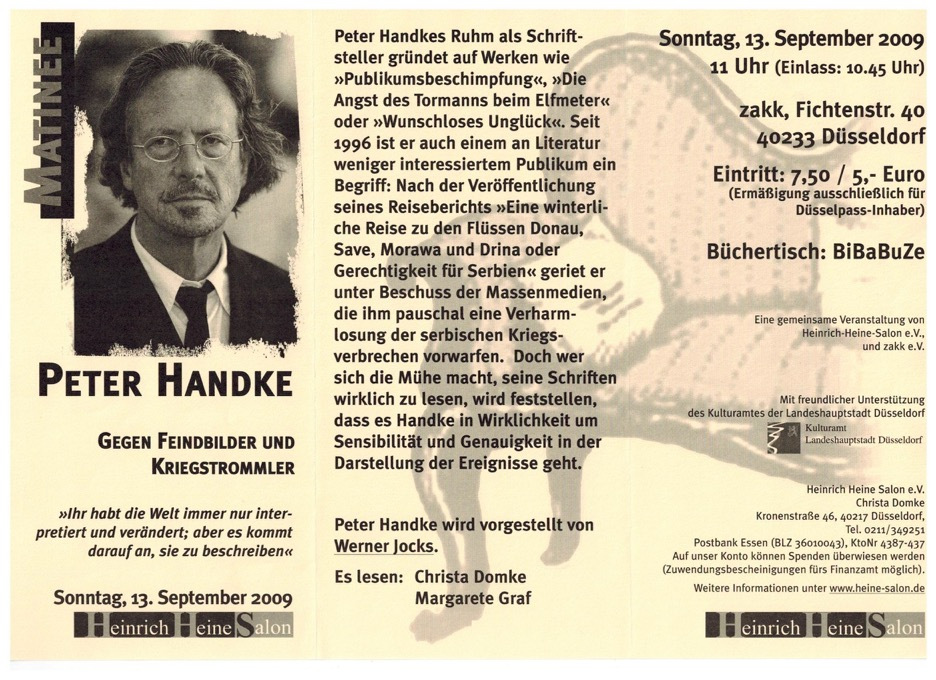 MATINEE

PETER HANDKE

GEGEN FEINDBILDER UND KRIEGSTROMMLER

»Ihr habt die Welt immer nur interpretiert und verändert; aber es kommt darauf an, sie zu beschreiben«

Sonntag, 13. September 2009

Heinrich Heine Salon

Peter Handkes Ruhm als Schriftsteller gründet auf Werken wie »Publikumsbeschimpfung«, »Die Angst des Tormanns beim Elfmeter« oder »Wunschloses Unglück«. Seit 1996 ist er auch einem an Literatur weniger interessiertem Publikum ein Begriff: Nach der Veröffentlichung seines Reiseberichts »Eine winterliche Reise zu den Flüssen Donau, Save, Morawa und Drina oder Gerechtigkeit für Serbien« geriet er unter Beschuss der Massenmedien, die ihm pauschal eine Verharmlosung der serbischen Kriegsverbrechen vorwarfen. Doch wer sich die Mühe macht, seine Schriften wirklich zu lesen, wird feststellen, dass es Handke in Wirklichkeit um Sensibilität und Genauigkeit in der Darstellung der Ereignisse geht.

Peter Handke wird vorgestellt von Werner Jocks.

Es lesen: Christa Domke
Margarete Graf

Sonntag, 13. September 2009
11 Uhr (Einlass: 10.45 Uhr)

zakk, Fichtenstr. 40
40233 Düsseldorf

Eintritt: 7,50 / 5,- Euro
(Ermäßigung ausschließlich für Düsselpass-Inhaber)

Büchertisch: BiBaBuZe

Eine gemeinsame Veranstaltung von Heinrich-Heine-Salon e.V., und zakk e.V.

Mit freundlicher Unterstützung des Kulturamtes der Landeshauptstadt Düsseldorf

Kulturamt
Landeshauptstadt Düsseldorf

Heinrich Heine Salon e.V.
Christa Domke
Kronenstraße 46, 40217 Düsseldorf,
Tel. 0211/349251
Postbank Essen (BLZ 36010043), KtoNr 4387-437
Auf unser Konto können Spenden überwiesen werden
(Zuwendungsbescheinigungen fürs Finanzamt möglich).
Weitere Informationen unter www.heine-salon.de

Heinrich Heine Salon